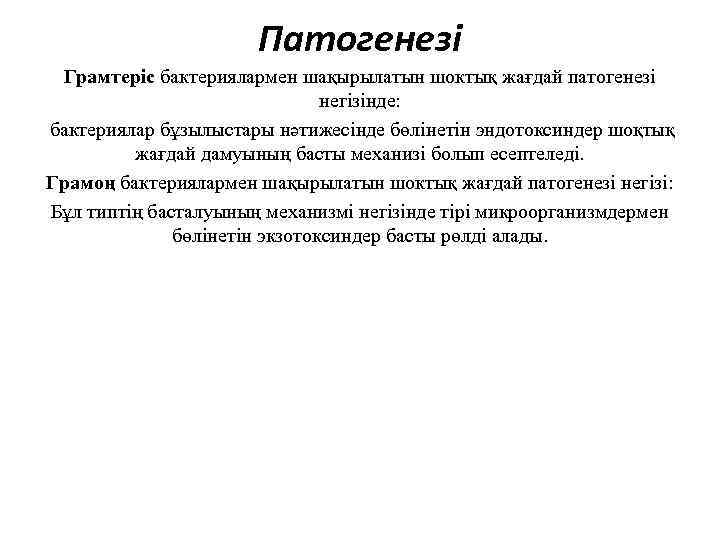 Патогенезі

Грамтеріс бактериялармен шақырылатын шоктық жағдай патогенезі негізінде:

бактериялар бұзылыстары нәтижесінде бөлінетін эндотоксиндер шоқтық жағдай дамуының басты механизі болып есептеледі.

Грамоң бактериялармен шақырылатын шоктық жағдай патогенезі негізі:

Бұл типтің басталуының механизмі негізінде тірі микроорганизмдермен бөлінетін экзотоксиндер басты рөлді алады.